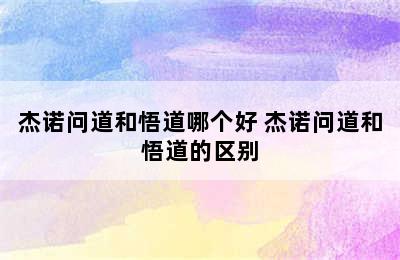 杰诺问道和悟道哪个好 杰诺问道和悟道的区别